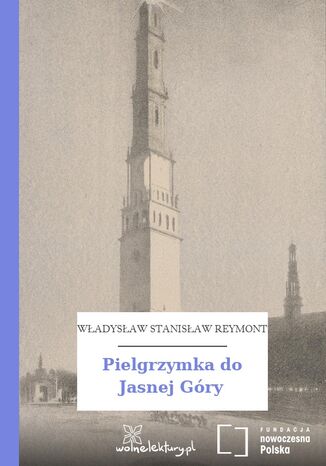 WŁADYSŁAW STANISŁAW REYMONT

Pielgrzymka do Jasnej Góry

wolnelektury.pl

FUNDACJA
nowoczesna
Polska